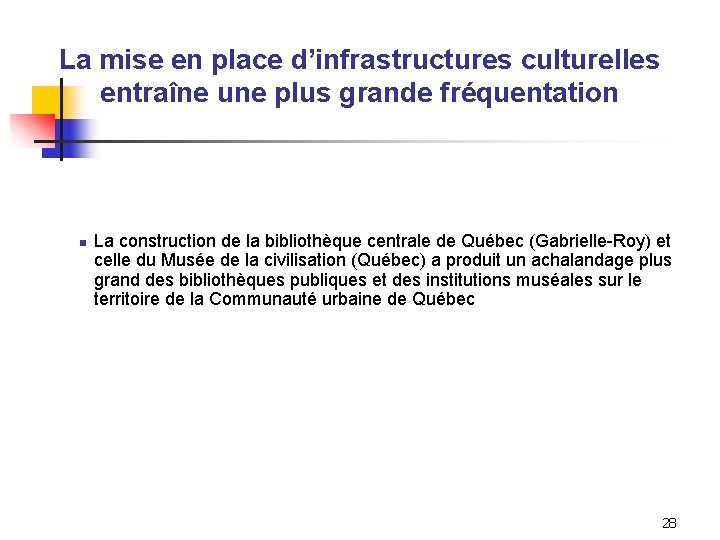 La mise en place d'infrastructures culturelles entraîne une plus grande fréquentation

• La construction de la bibliothèque centrale de Québec (Gabrielle-Roy) et celle du Musée de la civilisation (Québec) a produit un achalandage plus grand des bibliothèques publiques et des institutions muséales sur le territoire de la Communauté urbaine de Québec

28